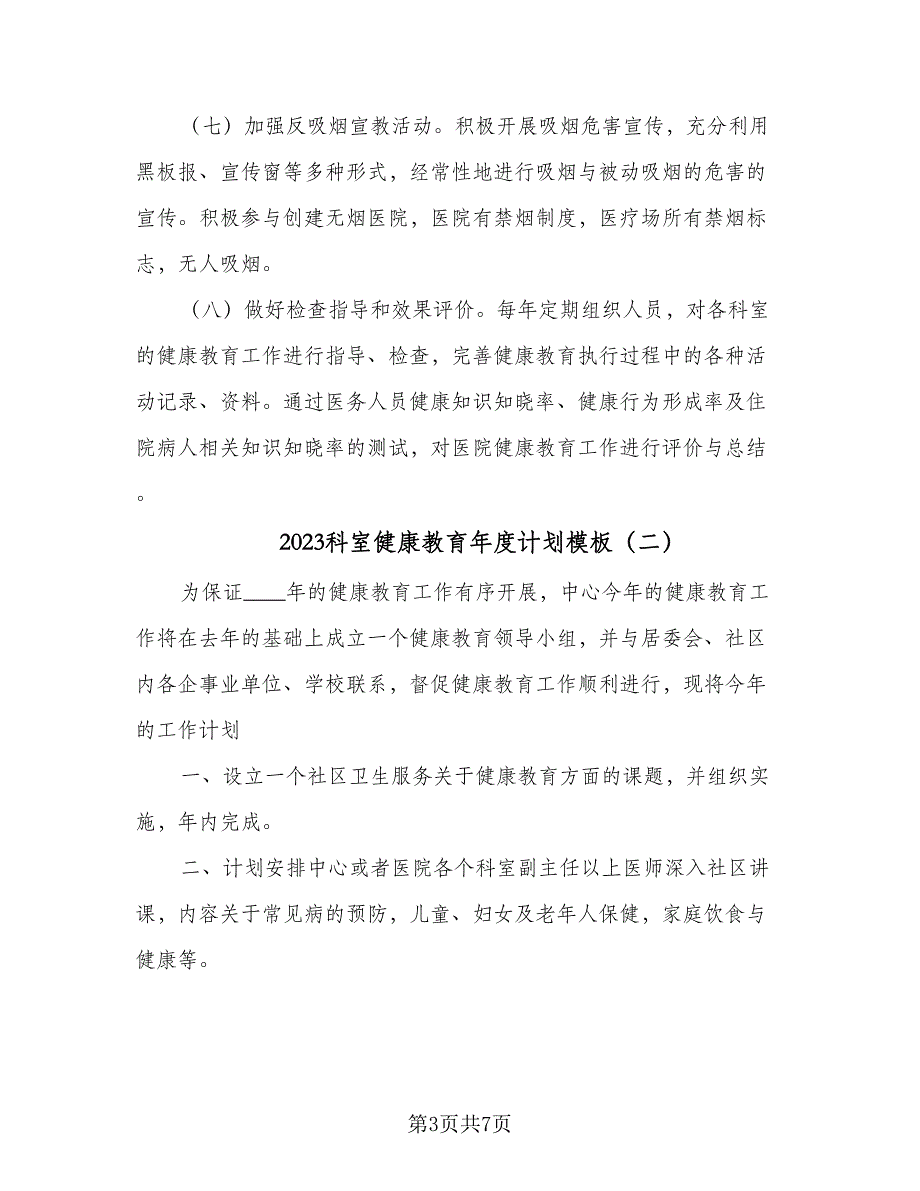 （七）加强反吸烟宣教活动。积极开展吸烟危害宣传，充分利用黑板报、宣传窗等多种形式，经常性地进行吸烟与被动吸烟的危害的宣传。积极参与创建无烟医院，医院有禁烟制度，医疗场所有禁烟标志，无人吸烟。

（八）做好检查指导和效果评价。每年定期组织人员，对各科室的健康教育工作进行指导、检查，完善健康教育执行过程中的各种活动记录、资料。通过医务人员健康知识知晓率、健康行为形成率及住院病人相关知识知晓率的测试，对医院健康教育工作进行评价与总结。

2023科室健康教育年度计划模板（二）

为保证____年的健康教育工作有序开展，中心今年的健康教育工作将在去年的基础上成立一个健康教育领导小组，并与居委会、社区内各企事业单位、学校联系，督促健康教育工作顺利进行，现将今年的工作计划

一、设立一个社区卫生服务关于健康教育方面的课题，并组织实施，年内完成。

二、计划安排中心或者医院各个科室副主任以上医师深入社区讲课，内容关于常见病的预防，儿童、妇女及老年人保健，家庭饮食与健康等。

第3页共7页